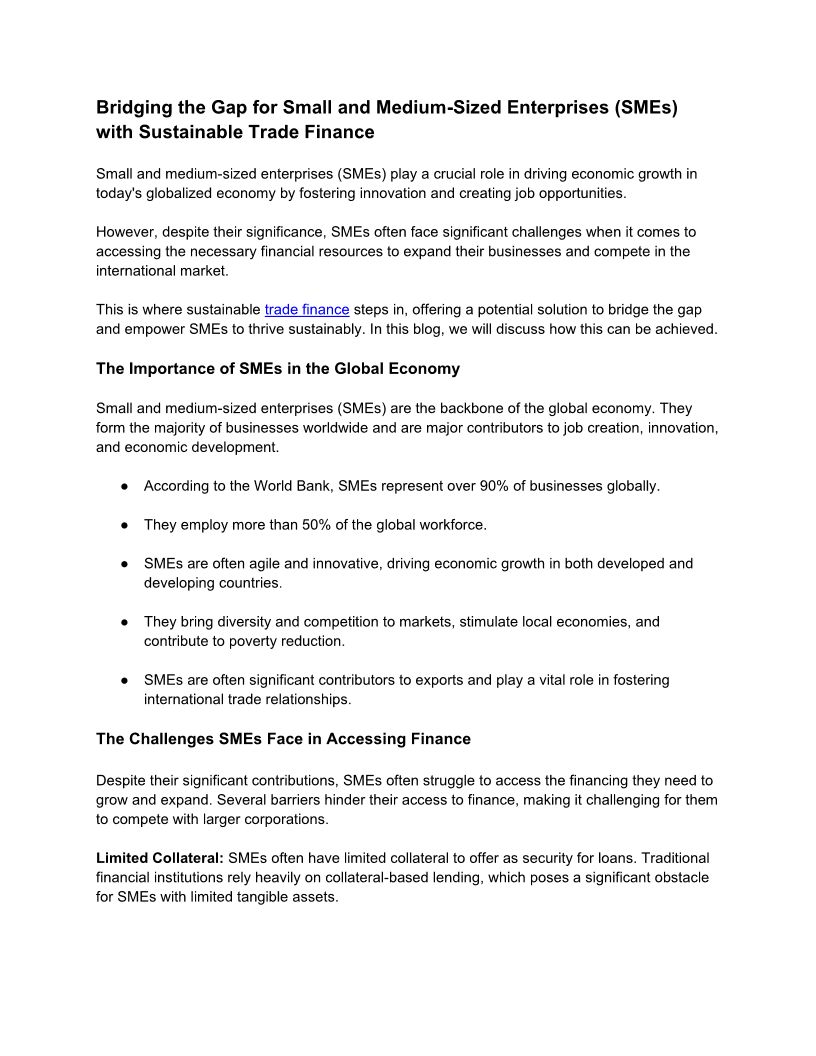 Bridging the Gap for Small and Medium-Sized Enterprises (SMEs) with Sustainable Trade Finance

Small and medium-sized enterprises (SMEs) play a crucial role in driving economic growth in today's globalized economy by fostering innovation and creating job opportunities.

However, despite their significance, SMEs often face significant challenges when it comes to accessing the necessary financial resources to expand their businesses and compete in the international market.

This is where sustainable trade finance steps in, offering a potential solution to bridge the gap and empower SMEs to thrive sustainably. In this blog, we will discuss how this can be achieved.

The Importance of SMEs in the Global Economy

Small and medium-sized enterprises (SMEs) are the backbone of the global economy. They form the majority of businesses worldwide and are major contributors to job creation, innovation, and economic development.

● According to the World Bank, SMEs represent over 90% of businesses globally.

● They employ more than 50% of the global workforce.

● SMEs are often agile and innovative, driving economic growth in both developed and developing countries.

● They bring diversity and competition to markets, stimulate local economies, and contribute to poverty reduction.

● SMEs are often significant contributors to exports and play a vital role in fostering international trade relationships.

The Challenges SMEs Face in Accessing Finance

Despite their significant contributions, SMEs often struggle to access the financing they need to grow and expand. Several barriers hinder their access to finance, making it challenging for them to compete with larger corporations.

Limited Collateral: SMEs often have limited collateral to offer as security for loans. Traditional financial institutions rely heavily on collateral-based lending, which poses a significant obstacle for SMEs with limited tangible assets.